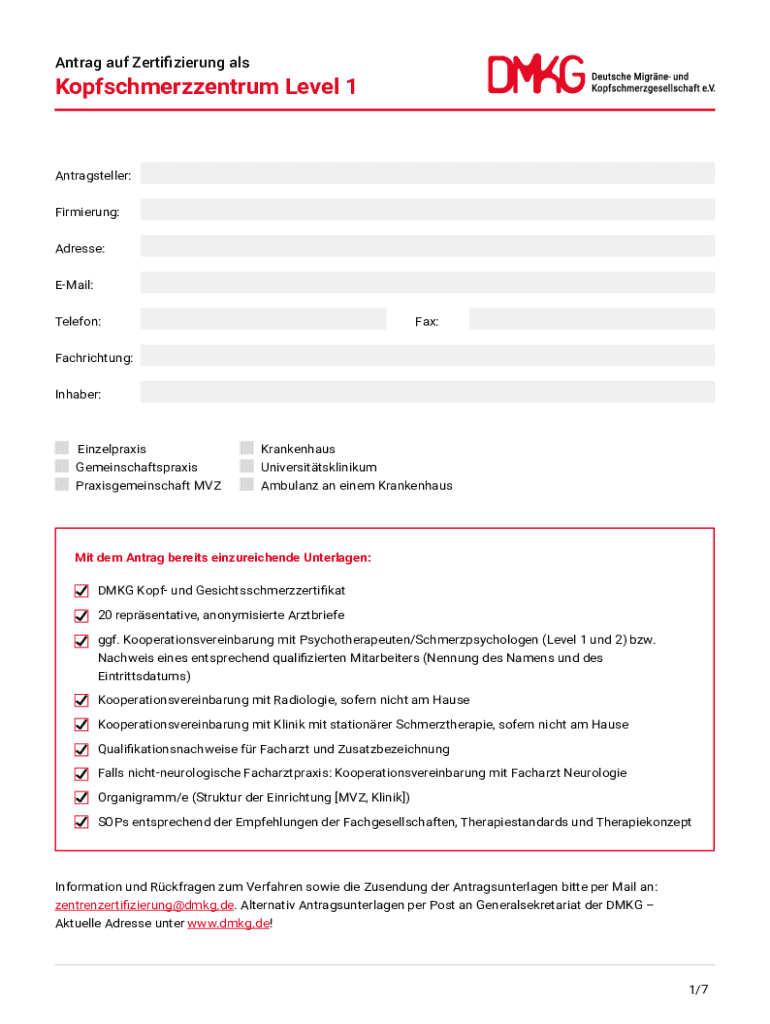 Antrag auf Zertifizierung als

Kopfschmerzzentrum Level 1

DMKG Deutsche Migräne- und Kopfschmerzgesellschaft e.V.

Antragsteller:

Firmierung:

Adresse:

E-Mail:

Telefon:

Fax:

Fachrichtung:

Inhaber:

Einzelpraxis
Gemeinschaftspraxis
Praxisgemeinschaft MVZ

Krankenhaus
Universitätsklinikum
Ambulanz an einem Krankenhaus

Mit dem Antrag bereits einzureichende Unterlagen:

DMKG Kopf- und Gesichtsschmerzzertifikat

20 repräsentative, anonymisierte Arztbriefe

ggf. Kooperationsvereinbarung mit Psychotherapeuten/Schmerzpsychologen (Level 1 und 2) bzw. Nachweis eines entsprechend qualifizierten Mitarbeiters (Nennung des Namens und des Eintrittsdatums)

Kooperationsvereinbarung mit Radiologie, sofern nicht am Hause

Kooperationsvereinbarung mit Klinik mit stationärer Schmerztherapie, sofern nicht am Hause

Qualifikationsnachweise für Facharzt und Zusatzbezeichnung

Falls nicht-neurologische Facharztpraxis: Kooperationsvereinbarung mit Facharzt Neurologie

Organigramm/e (Struktur der Einrichtung [MVZ, Klinik])

SOPs entsprechend der Empfehlungen der Fachgesellschaften, Therapiestandards und Therapiekonzept

Information und Rückfragen zum Verfahren sowie die Zusendung der Antragsunterlagen bitte per Mail an: zentrenzertifizierung@dmkg.de. Alternativ Antragsunterlagen per Post an Generalsekretariat der DMKG – Aktuelle Adresse unter www.dmkg.de!

1/7